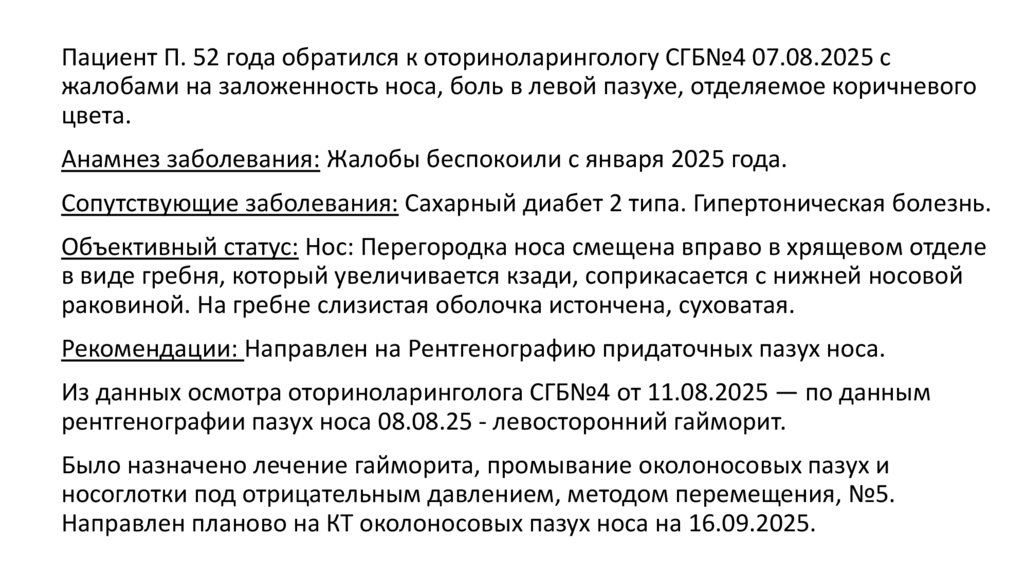 Пациент П. 52 года обратился к оториноларингологу СГБ№4 07.08.2025 с жалобами на заложенность носа, боль в левой пазухе, отделяемое коричневого цвета.

Анамнез заболевания: Жалобы беспокоили с января 2025 года.

Сопутствующие заболевания: Сахарный диабет 2 типа. Гипертоническая болезнь.

Объективный статус: Нос: Перегородка носа смещена вправо в хрящевом отделе в виде гребня, который увеличивается кзади, соприкасается с нижней носовой раковиной. На гребне слизистая оболочка истончена, суховатая.

Рекомендации: Направлен на Рентгенографию придаточных пазух носа.

Из данных осмотра оториноларинголога СГБ№4 от 11.08.2025 — по данным рентгенографии пазух носа 08.08.25 - левосторонний гайморит.

Было назначено лечение гайморита, промывание околоносовых пазух и носоглотки под отрицательным давлением, методом перемещения, №5. Направлен планово на КТ околоносовых пазух носа на 16.09.2025.